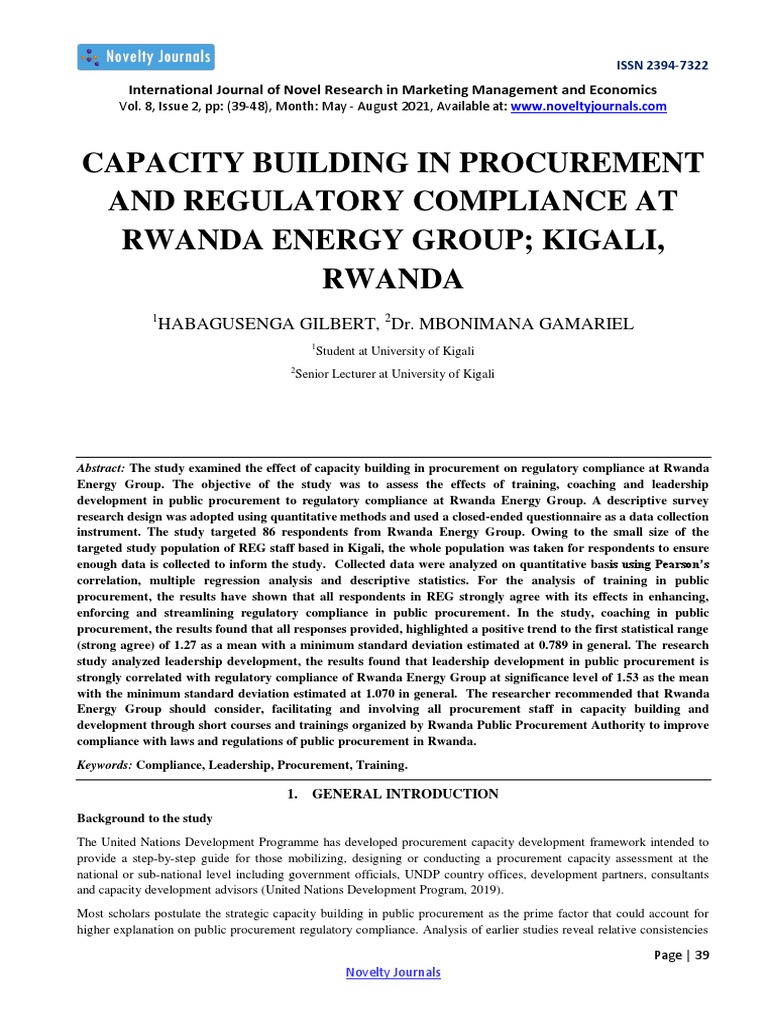 Novelty Journals

ISSN 2394-7322

International Journal of Novel Research in Marketing Management and Economics
Vol. 8, Issue 2, pp: (39-48), Month: May - August 2021, Available at: www.noveltyjournals.com

CAPACITY BUILDING IN PROCUREMENT AND REGULATORY COMPLIANCE AT RWANDA ENERGY GROUP; KIGALI, RWANDA

$^1$HABAGUSENGA GILBERT, $^2$Dr. MBONIMANA GAMARIEL

$^1$Student at University of Kigali

$^2$Senior Lecturer at University of Kigali

Abstract: The study examined the effect of capacity building in procurement on regulatory compliance at Rwanda Energy Group. The objective of the study was to assess the effects of training, coaching and leadership development in public procurement to regulatory compliance at Rwanda Energy Group. A descriptive survey research design was adopted using quantitative methods and used a closed-ended questionnaire as a data collection instrument. The study targeted 86 respondents from Rwanda Energy Group. Owing to the small size of the targeted study population of REG staff based in Kigali, the whole population was taken for respondents to ensure enough data is collected to inform the study. Collected data were analyzed on quantitative basis using Pearson's correlation, multiple regression analysis and descriptive statistics. For the analysis of training in public procurement, the results have shown that all respondents in REG strongly agree with its effects in enhancing, enforcing and streamlining regulatory compliance in public procurement. In the study, coaching in public procurement, the results found that all responses provided, highlighted a positive trend to the first statistical range (strong agree) of 1.27 as a mean with a minimum standard deviation estimated at 0.789 in general. The research study analyzed leadership development, the results found that leadership development in public procurement is strongly correlated with regulatory compliance of Rwanda Energy Group at significance level of 1.53 as the mean with the minimum standard deviation estimated at 1.070 in general. The researcher recommended that Rwanda Energy Group should consider, facilitating and involving all procurement staff in capacity building and development through short courses and trainings organized by Rwanda Public Procurement Authority to improve compliance with laws and regulations of public procurement in Rwanda.

Keywords: Compliance, Leadership, Procurement, Training.

1. GENERAL INTRODUCTION

Background to the study

The United Nations Development Programme has developed procurement capacity development framework intended to provide a step-by-step guide for those mobilizing, designing or conducting a procurement capacity assessment at the national or sub-national level including government officials, UNDP country offices, development partners, consultants and capacity development advisors (United Nations Development Program, 2019).

Most scholars postulate the strategic capacity building in public procurement as the prime factor that could account for higher explanation on public procurement regulatory compliance. Analysis of earlier studies reveal relative consistencies

Page | 39

Novelty Journals